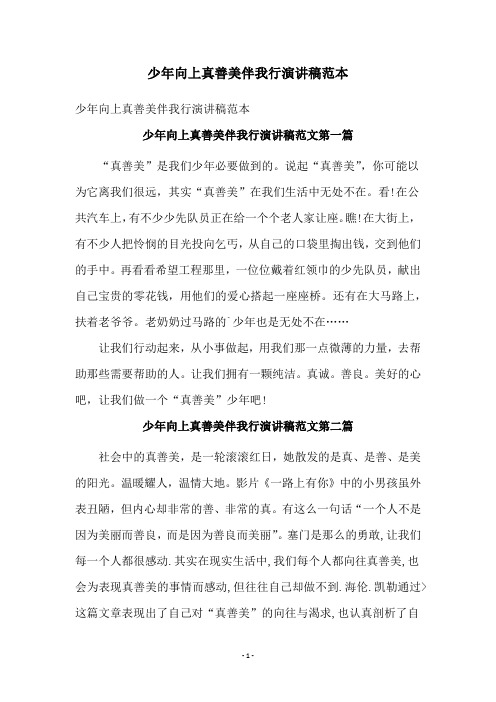 少年向上真善美伴我行演讲稿范本

少年向上真善美伴我行演讲稿范本

少年向上真善美伴我行演讲稿范文第一篇

“真善美”是我们少年必要做到的。说起“真善美”，你可能以为它离我们很远，其实“真善美”在我们生活中无处不在。看!在公共汽车上，有不少少先队员正在给一个个老人家让座。瞧!在大街上，有不少人把怜悯的目光投向乞丐，从自己的口袋里掏出钱，交到他们的手中。再看看希望工程那里，一位位戴着红领巾的少先队员，献出自己宝贵的零花钱，用他们的爱心搭起一座座桥。还有在大马路上，扶着老爷爷。老奶奶过马路的`少年也是无处不在……

让我们行动起来，从小事做起，用我们那一点微薄的力量，去帮助那些需要帮助的人。让我们拥有一颗纯洁。真诚。善良。美好的心吧，让我们做一个“真善美”少年吧!

少年向上真善美伴我行演讲稿范文第二篇

社会中的真善美，是一轮滚滚红日，她散发的是真、是善、是美的阳光。温暖耀人，温情大地。影片《一路上有你》中的小男孩虽外表丑陋，但内心却非常的善、非常的真。有这么一句话“一个人不是因为美丽而善良，而是因为善良而美丽”。塞门是那么的勇敢，让我们每一个人都很感动.其实在现实生活中,我们每个人都向往真善美,也会为表现真善美的事情而感动,但往往自己却做不到.海伦.凯勒通过>这篇文章表现出了自己对“真善美”的向往与渴求,也认真剖析了自

- 1 -